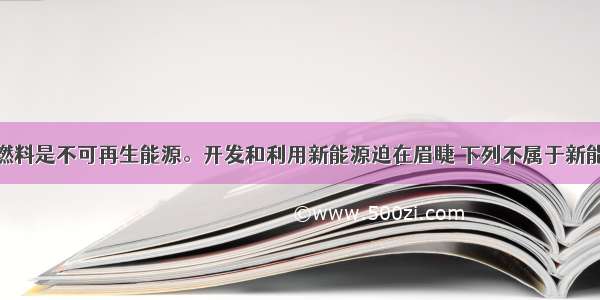 燃料是不可再生能源。开发和利用新能源迫在眉睫 下列不属于新能

©www.500zi.com